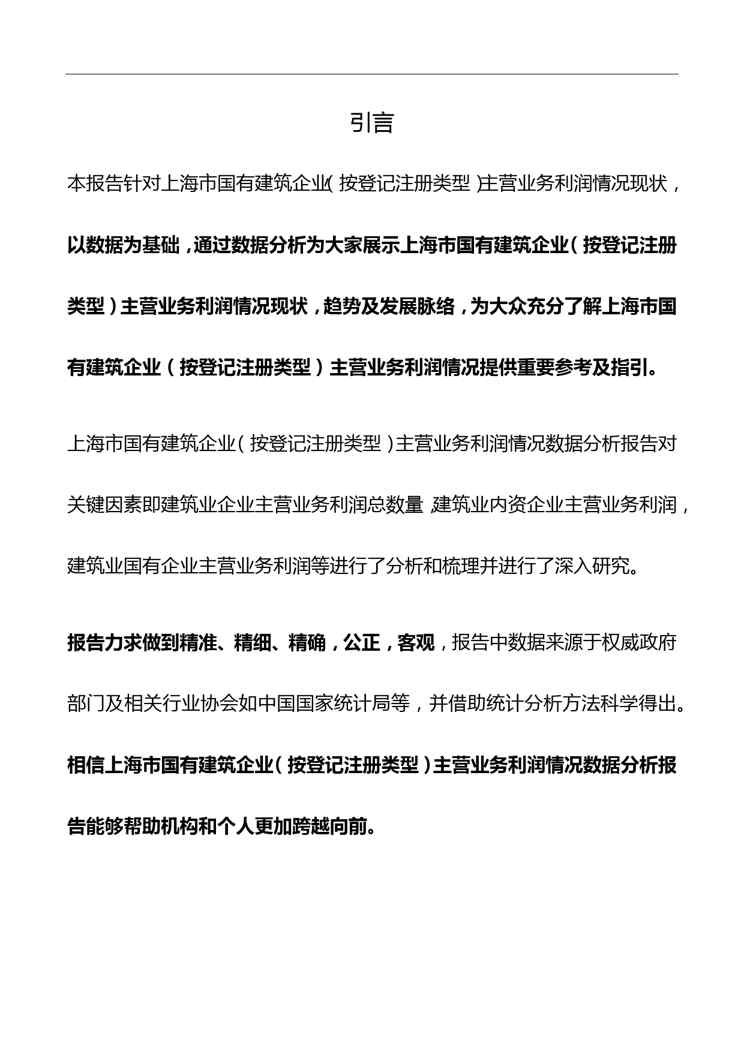 引言

本报告针对上海市国有建筑企业(按登记注册类型)主营业务利润情况现状，以数据为基础，通过数据分析为大家展示上海市国有建筑企业(按登记注册类型)主营业务利润情况现状，趋势及发展脉络，为大众充分了解上海市国有建筑企业(按登记注册类型)主营业务利润情况提供重要参考及指引。

上海市国有建筑企业(按登记注册类型)主营业务利润情况数据分析报告对关键因素即建筑业企业主营业务利润总数量，建筑业内资企业主营业务利润，建筑业国有企业主营业务利润等进行了分析和梳理并进行了深入研究。

报告力求做到精准、精细、精确，公正，客观，报告中数据来源于权威政府部门及相关行业协会如中国国家统计局等，并借助统计分析方法科学得出。相信上海市国有建筑企业(按登记注册类型)主营业务利润情况数据分析报告能够帮助机构和个人更加跨越向前。